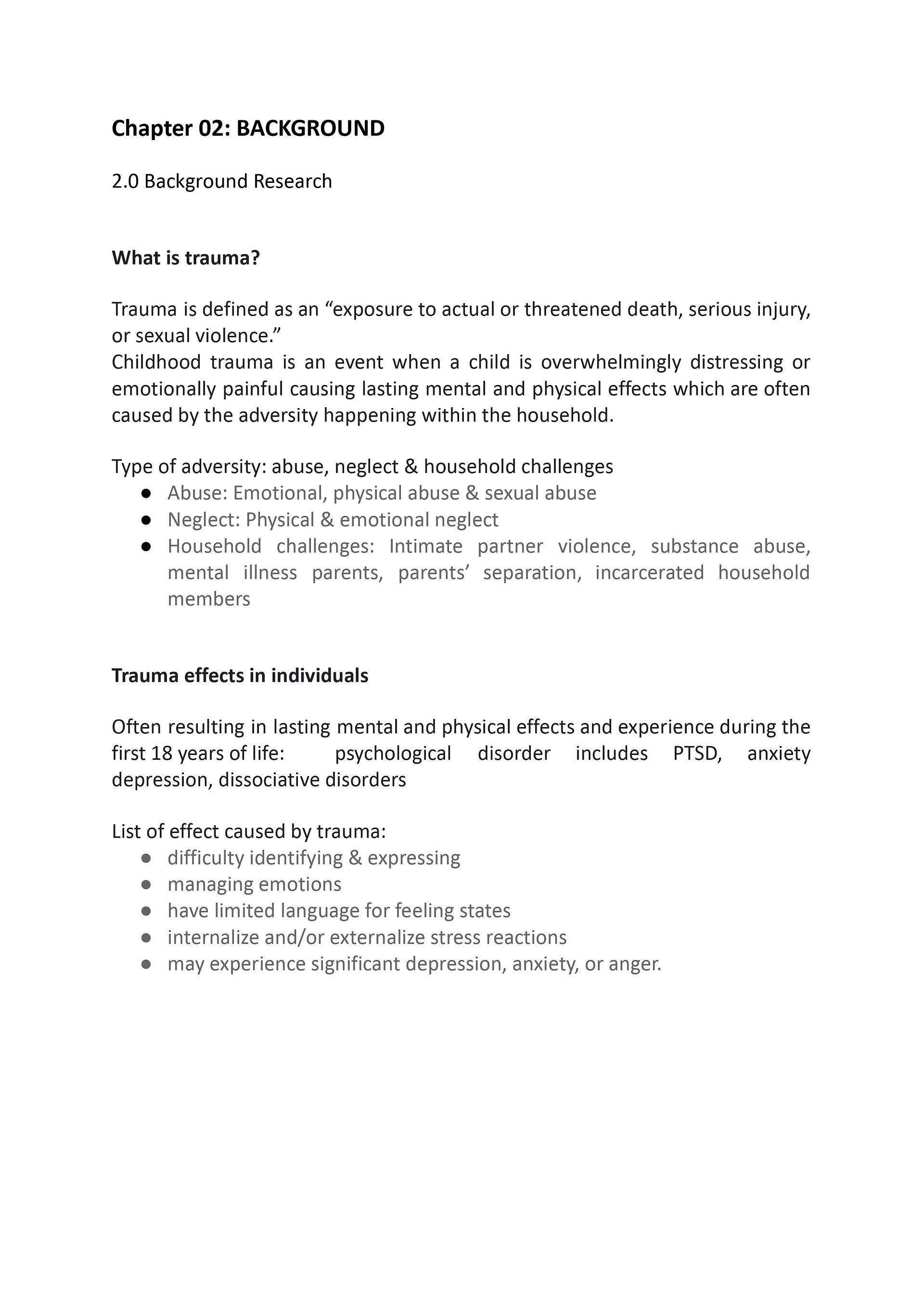 Chapter 02: BACKGROUND

2.0 Background Research

What is trauma?

Trauma is defined as an “exposure to actual or threatened death, serious injury, or sexual violence.”
Childhood trauma is an event when a child is overwhelmingly distressing or emotionally painful causing lasting mental and physical effects which are often caused by the adversity happening within the household.

Type of adversity: abuse, neglect & household challenges
● Abuse: Emotional, physical abuse & sexual abuse
● Neglect: Physical & emotional neglect
● Household challenges: Intimate partner violence, substance abuse, mental illness parents, parents’ separation, incarcerated household members

Trauma effects in individuals

Often resulting in lasting mental and physical effects and experience during the first 18 years of life: psychological disorder includes PTSD, anxiety depression, dissociative disorders

List of effect caused by trauma:
● difficulty identifying & expressing
● managing emotions
● have limited language for feeling states
● internalize and/or externalize stress reactions
● may experience significant depression, anxiety, or anger.